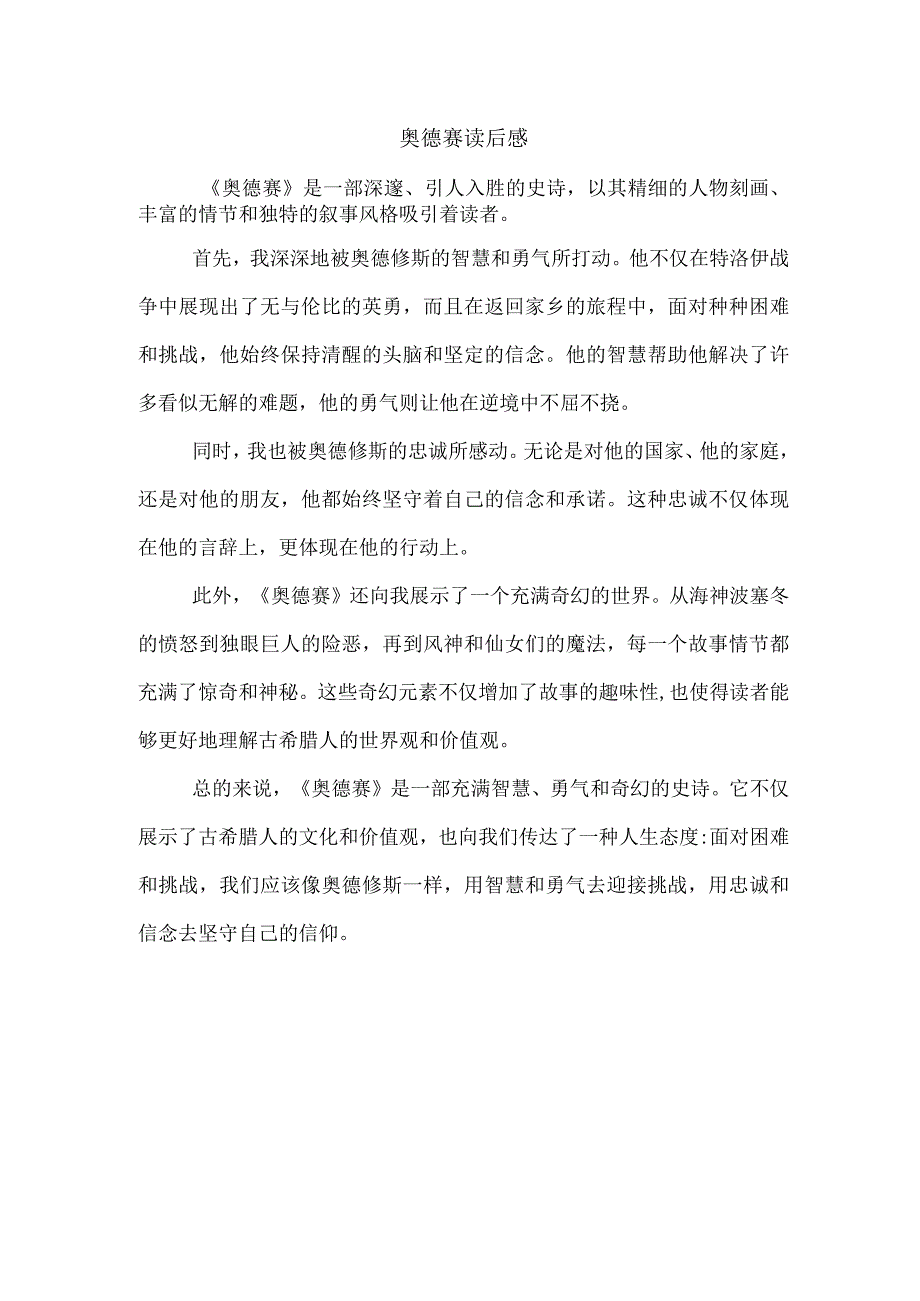 奥德赛读后感

《奥德赛》是一部深邃、引人入胜的史诗，以其精细的人物刻画、丰富的情节和独特的叙事风格吸引着读者。

首先，我深深地被奥德修斯的智慧和勇气所打动。他不仅在特洛伊战争中展现出了无与伦比的英勇，而且在返回家乡的旅程中，面对种种困难和挑战，他始终保持清醒的头脑和坚定的信念。他的智慧帮助他解决了许多看似无解的难题，他的勇气则让他在逆境中不屈不挠。

同时，我也被奥德修斯的忠诚所感动。无论是对他的国家、他的家庭，还是对他的朋友，他都始终坚守着自己的信念和承诺。这种忠诚不仅体现在他的言辞上，更体现在他的行动上。

此外，《奥德赛》还向我展示了一个充满奇幻的世界。从海神波塞冬的愤怒到独眼巨人的险恶，再到风神和仙女们的魔法，每一个故事情节都充满了惊奇和神秘。这些奇幻元素不仅增加了故事的趣味性，也使得读者能够更好地理解古希腊人的世界观和价值观。

总的来说，《奥德赛》是一部充满智慧、勇气和奇幻的史诗。它不仅展示了古希腊人的文化和价值观，也向我们传达了一种人生态度:面对困难和挑战，我们应该像奥德修斯一样，用智慧和勇气去迎接挑战，用忠诚和信念去坚守自己的信仰。